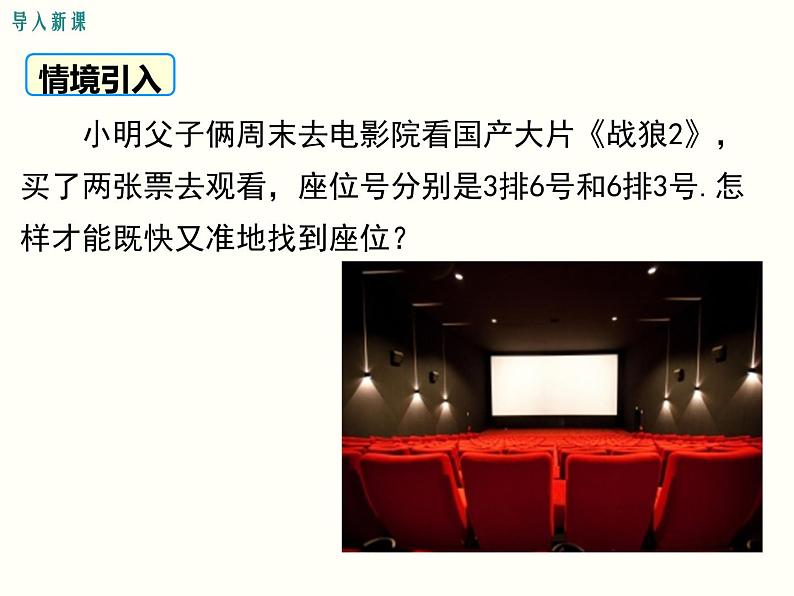 导入新课

情境引入

小明父子俩周末去电影院看国产大片《战狼2》，买了两张票去观看，座位号分别是3排6号和6排3号.怎样才能既快又准地找到座位？